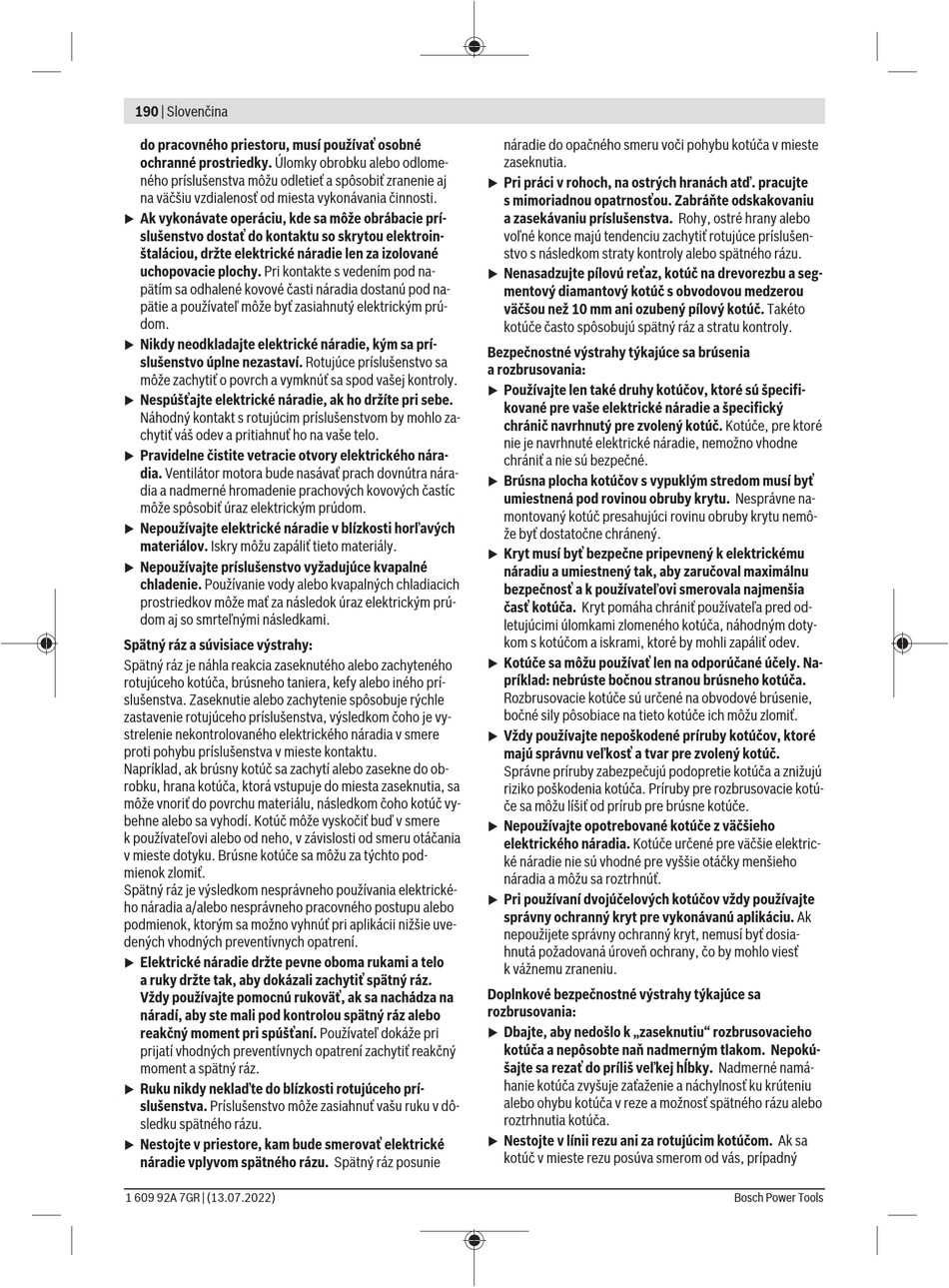 190 | Slovenčina

do pracovného priestoru, musí používať osobné ochranné prostriedky. Úlomky obrobku alebo odlomeného príslušenstva môžu odletieť a spôsobiť zranenie aj na väčšiu vzdialenosť od miesta vykonávania činnosti.

▶ Ak vykonávate operáciu, kde sa môže obrábacie príslušenstvo dostať do kontaktu so skrytou elektroinštaláciou, držte elektrické náradie len za izolované uchopovacie plochy. Pri kontakte s vedením pod napätím sa odhalené kovové časti náradia dostanú pod napätie a používateľ môže byť zasiahnutý elektrickým prúdom.

▶ Nikdy neodkladajte elektrické náradie, kým sa príslušenstvo úplne nezastaví. Rotujúce príslušenstvo sa môže zachytiť o povrch a vymknúť sa spod vašej kontroly.

▶ Nespúšťajte elektrické náradie, ak ho držíte pri sebe. Náhodný kontakt s rotujúcim príslušenstvom by mohlo zachytiť váš odev a pritiahnuť ho na vaše telo.

▶ Pravidelne čistite vetracie otvory elektrického náradia. Ventilátor motora bude nasávať prach dovnútra náradia a nadmerné hromadenie prachových kovových častíc môže spôsobiť úraz elektrickým prúdom.

▶ Nepoužívajte elektrické náradie v blízkosti horľavých materiálov. Iskry môžu zapáliť tieto materiály.

▶ Nepoužívajte príslušenstvo vyžadujúce kvapalné chladenie. Používanie vody alebo kvapalných chladiacich prostriedkov môže mať za následok úraz elektrickým prúdom aj so smrteľnými následkami.

Spätný ráz a súvisiace výstrahy:

Spätný ráz je náhla reakcia zaseknutého alebo zachyteného rotujúceho kotúča, brúsneho taniera, kefy alebo iného príslušenstva. Zaseknutie alebo zachytenie spôsobuje rýchle zastavenie rotujúceho príslušenstva, výsledkom čoho je vystrelenie nekontrolovaného elektrického náradia v smere proti pohybu príslušenstva v mieste kontaktu.
Napríklad, ak brúsny kotúč sa zachytí alebo zasekne do obrobku, hrana kotúča, ktorá vstupuje do miesta zaseknutia, sa môže vnoriť do povrchu materiálu, následkom čoho kotúč vybehne alebo sa vyhodí. Kotúč môže vyskočiť buď v smere k používateľovi alebo od neho, v závislosti od smeru otáčania v mieste dotyku. Brúsne kotúče sa môžu za týchto podmienok zlomiť.
Spätný ráz je výsledkom nesprávneho používania elektrického náradia a/alebo nesprávneho pracovného postupu alebo podmienok, ktorým sa možno vyhnúť pri aplikácii nižšie uvedených vhodných preventívnych opatrení.

▶ Elektrické náradie držte pevne oboma rukami a telo a ruky držte tak, aby dokázali zachytiť spätný ráz. Vždy používajte pomocnú rukoväť, ak sa nachádza na náradí, aby ste mali pod kontrolou spätný ráz alebo reakčný moment pri spúšťaní. Používateľ dokáže pri prijatí vhodných preventívnych opatrení zachytiť reakčný moment a spätný ráz.

▶ Ruku nikdy neklaďte do blízkosti rotujúceho príslušenstva. Príslušenstvo môže zasiahnuť vašu ruku v dôsledku spätného rázu.

▶ Nestojte v priestore, kam bude smerovať elektrické náradie vplyvom spätného rázu. Spätný ráz posunie náradie do opačného smeru voči pohybu kotúča v mieste zaseknutia.

▶ Pri práci v rohoch, na ostrých hranách atď. pracujte s mimoriadnou opatrnosťou. Zabráňte odskakovaniu a zasekávaniu príslušenstva. Rohy, ostré hrany alebo voľné konce majú tendenciu zachytiť rotujúce príslušenstvo s následkom straty kontroly alebo spätného rázu.

▶ Nenasadzujte pílovú reťaz, kotúč na drevorezbu a segmentový diamantový kotúč s obvodovou medzerou väčšou než 10 mm ani ozubený pílový kotúč. Takéto kotúče často spôsobujú spätný ráz a stratu kontroly.

Bezpečnostné výstrahy týkajúce sa brúsenia a rozbrusovania:

▶ Používajte len také druhy kotúčov, ktoré sú špecifikované pre vaše elektrické náradie a špecifický chránič navrhnutý pre zvolený kotúč. Kotúče, pre ktoré nie je navrhnuté elektrické náradie, nemožno vhodne chrániť a nie sú bezpečné.

▶ Brúsna plocha kotúčov s vypuklým stredom musí byť umiestnená pod rovinou obruby krytu. Nesprávne namontovaný kotúč presahujúci rovinu obruby krytu nemôže byť dostatočne chránený.

▶ Kryt musí byť bezpečne pripevnený k elektrickému náradiu a umiestnený tak, aby zaručoval maximálnu bezpečnosť a k používateľovi smerovala najmenšia časť kotúča. Kryt pomáha chrániť používateľa pred odletujúcimi úlomkami zlomeného kotúča, náhodným dotykom s kotúčom a iskrami, ktoré by mohli zapáliť odev.

▶ Kotúče sa môžu používať len na odporúčané účely. Napríklad: nebrúste bočnou stranou brúsneho kotúča. Rozbrusovacie kotúče sú určené na obvodové brúsenie, bočné sily pôsobiace na tieto kotúče ich môžu zlomiť.

▶ Vždy používajte nepoškodené príruby kotúčov, ktoré majú správnu veľkosť a tvar pre zvolený kotúč. Správne príruby zabezpečujú podopretie kotúča a znižujú riziko poškodenia kotúča. Príruby pre rozbrusovacie kotúče sa môžu líšiť od prírub pre brúsne kotúče.

▶ Nepoužívajte opotrebované kotúče z väčšieho elektrického náradia. Kotúče určené pre väčšie elektrické náradie nie sú vhodné pre vyššie otáčky menšieho náradia a môžu sa roztrhnúť.

▶ Pri používaní dvojúčelových kotúčov vždy používajte správny ochranný kryt pre vykonávanú aplikáciu. Ak nepoužijete správny ochranný kryt, nemusí byť dosiahnutá požadovaná úroveň ochrany, čo by mohlo viesť k vážnemu zraneniu.

Doplnkové bezpečnostné výstrahy týkajúce sa rozbrusovania:

▶ Dbajte, aby nedošlo k „zaseknutiu“ rozbrusovacieho kotúča a nepôsobte naň nadmerným tlakom. Nepokúšajte sa rezať do príliš veľkej hĺbky. Nadmerné namáhanie kotúča zvyšuje zaťaženie a náchylnosť ku krúteniu alebo ohybu kotúča v reze a možnosť spätného rázu alebo roztrhnutia kotúča.

▶ Nestojte v línii rezu ani za rotujúcim kotúčom. Ak sa kotúč v mieste rezu posúva smerom od vás, prípadný

1 609 92A 7GR | (13.07.2022)
Bosch Power Tools